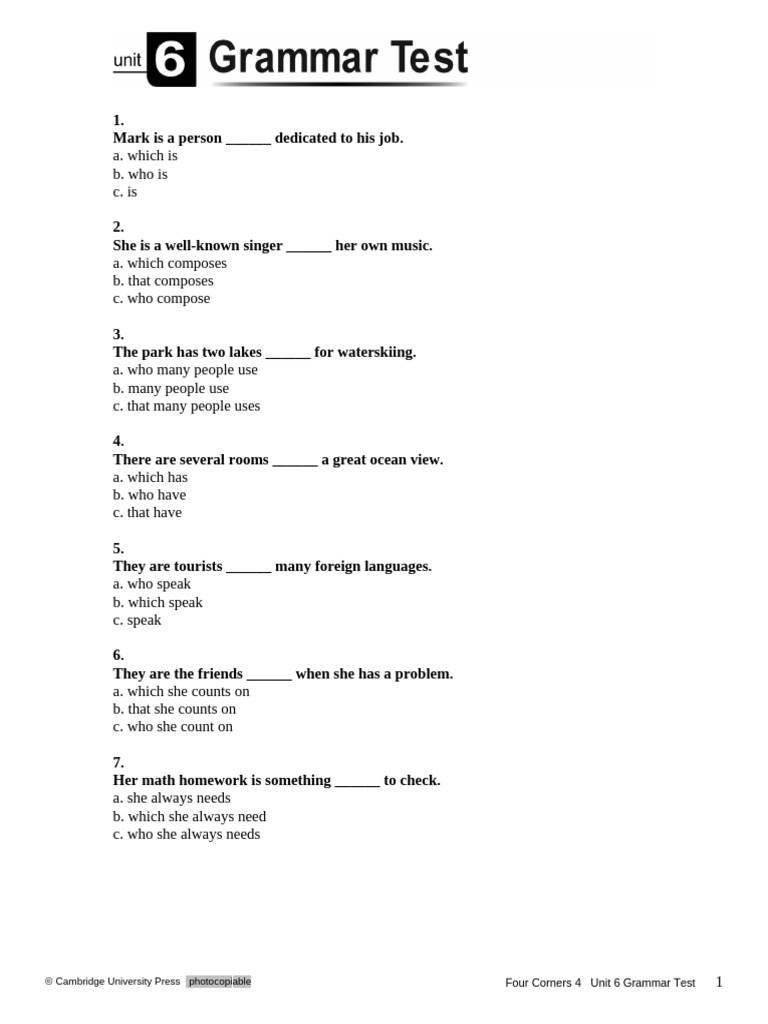 unit 6 Grammar Test

1.
Mark is a person ______ dedicated to his job.
a. which is
b. who is
c. is

2.
She is a well-known singer ______ her own music.
a. which composes
b. that composes
c. who compose

3.
The park has two lakes ______ for waterskiing.
a. who many people use
b. many people use
c. that many people uses

4.
There are several rooms ______ a great ocean view.
a. which has
b. who have
c. that have

5.
They are tourists ______ many foreign languages.
a. who speak
b. which speak
c. speak

6.
They are the friends ______ when she has a problem.
a. which she counts on
b. that she counts on
c. who she count on

7.
Her math homework is something ______ to check.
a. she always needs
b. which she always need
c. who she always needs

© Cambridge University Press photocopiable

Four Corners 4 Unit 6 Grammar Test 1